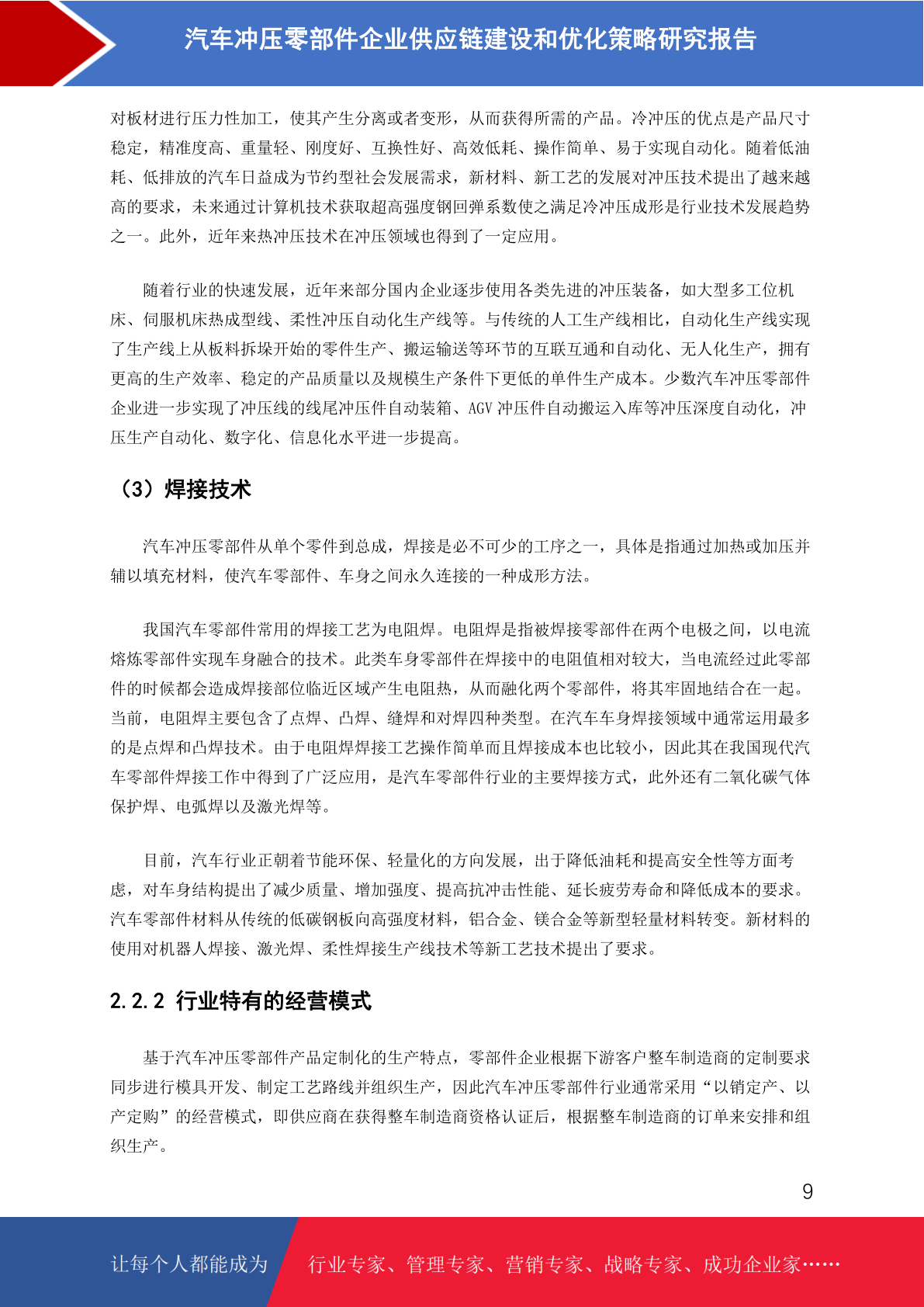 汽车冲压零部件企业供应链建设和优化策略研究报告

对板材进行压力性加工，使其产生分离或者变形，从而获得所需的产品。冷冲压的优点是产品尺寸稳定，精准度高、重量轻、刚度好、互换性好、高效低耗、操作简单、易于实现自动化。随着低油耗、低排放的汽车日益成为节约型社会发展需求，新材料、新工艺的发展对冲压技术提出了越来越高的要求，未来通过计算机技术获取超高强度钢回弹系数使之满足冷冲压成形是行业技术发展趋势之一。此外，近年来热冲压技术在冲压领域也得到了一定应用。

随着行业的快速发展，近年来部分国内企业逐步使用各类先进的冲压装备，如大型多工位机床、伺服机床热成型线、柔性冲压自动化生产线等。与传统的人工生产线相比，自动化生产线实现了生产线上从板料拆垛开始的零件生产、搬运输送等环节的互联互通和自动化、无人化生产，拥有更高的生产效率、稳定的产品质量以及规模生产条件下更低的单件生产成本。少数汽车冲压零部件企业进一步实现了冲压线的线尾冲压件自动装箱、AGV 冲压件自动搬运入库等冲压深度自动化，冲压生产自动化、数字化、信息化水平进一步提高。

（3）焊接技术

汽车冲压零部件从单个零件到总成，焊接是必不可少的工序之一，具体是指通过加热或加压并辅以填充材料，使汽车零部件、车身之间永久连接的一种成形方法。

我国汽车零部件常用的焊接工艺为电阻焊。电阻焊是指被焊接零部件在两个电极之间，以电流熔炼零部件实现车身融合的技术。此类车身零部件在焊接中的电阻值相对较大，当电流经过此零部件的时候都会造成焊接部位临近区域产生电阻热，从而融化两个零部件，将其牢固地结合在一起。当前，电阻焊主要包含了点焊、凸焊、缝焊和对焊四种类型。在汽车车身焊接领域中通常运用最多的是点焊和凸焊技术。由于电阻焊焊接工艺操作简单而且焊接成本也比较小，因此其在我国现代汽车零部件焊接工作中得到了广泛应用，是汽车零部件行业的主要焊接方式，此外还有二氧化碳气体保护焊、电弧焊以及激光焊等。

目前，汽车行业正朝着节能环保、轻量化的方向发展，出于降低油耗和提高安全性等方面考虑，对车身结构提出了减少质量、增加强度、提高抗冲击性能、延长疲劳寿命和降低成本的要求。汽车零部件材料从传统的低碳钢板向高强度材料，铝合金、镁合金等新型轻量材料转变。新材料的使用对机器人焊接、激光焊、柔性焊接生产线技术等新工艺技术提出了要求。

2.2.2 行业特有的经营模式

基于汽车冲压零部件产品定制化的生产特点，零部件企业根据下游客户整车制造商的定制要求同步进行模具开发、制定工艺路线并组织生产，因此汽车冲压零部件行业通常采用“以销定产、以产定购”的经营模式，即供应商在获得整车制造商资格认证后，根据整车制造商的订单来安排和组织生产。

9

让每个人都能成为 行业专家、管理专家、营销专家、战略专家、成功企业家……